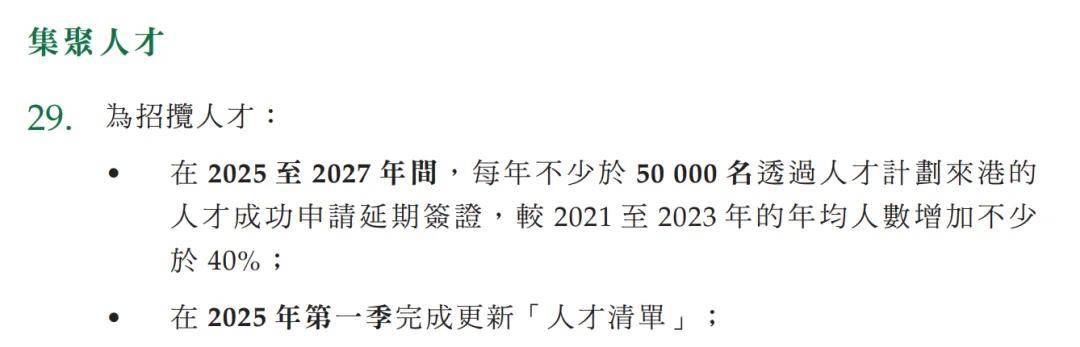 集聚人才

29. 為招攬人才：

• 在 2025 至 2027 年間，每年不少於 50 000 名透過人才計劃來港的人才成功申請延期簽證，較 2021 至 2023 年的年均人數增加不少於 40%；

• 在 2025 年第一季完成更新「人才清單」；